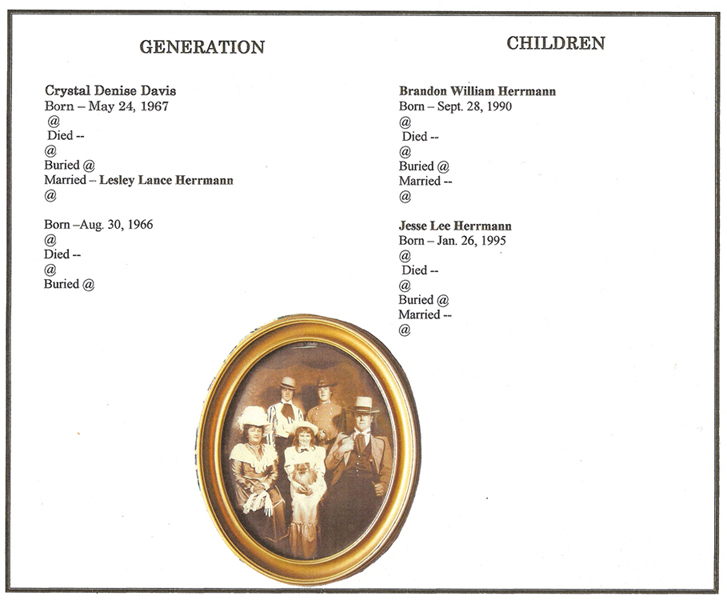 GENERATION

Crystal Denise Davis
Born – May 24, 1967
@
Died --
@
Buried @
Married – Lesley Lance Herrmann
@

Born –Aug. 30, 1966
@
Died --
@
Buried @

CHILDREN

Brandon William Herrmann
Born – Sept. 28, 1990
@
Died --
@
Buried @
Married --
@

Jesse Lee Herrmann
Born – Jan. 26, 1995
@
Died --
@
Buried @
Married --
@